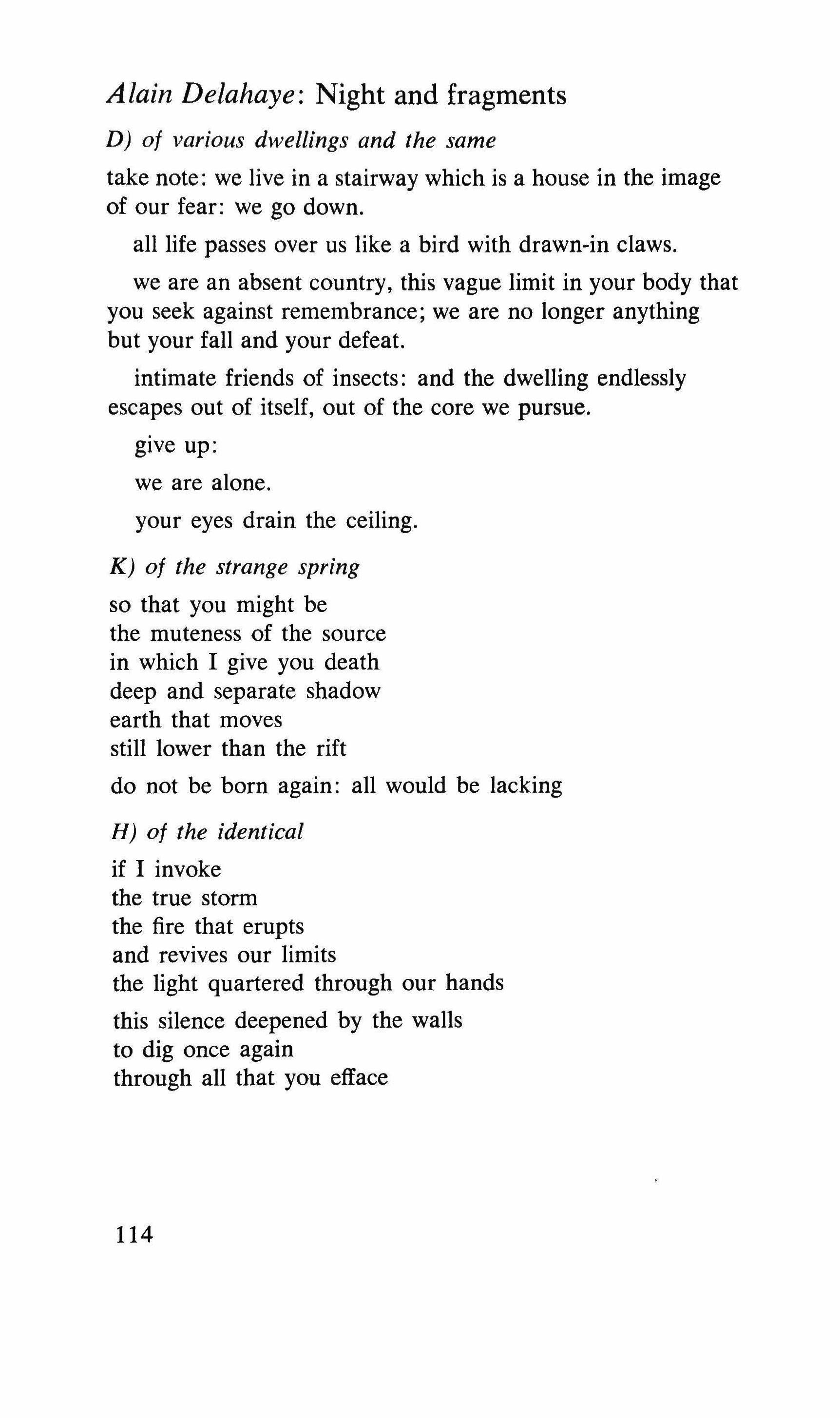 Alain Delahaye: Night and fragments

D) of various dwellings and the same

take note: we live in a stairway which is a house in the image of our fear: we go down.

all life passes over us like a bird with drawn-in claws.

we are an absent country, this vague limit in your body that you seek against remembrance; we are no longer anything but your fall and your defeat.

intimate friends of insects: and the dwelling endlessly escapes out of itself, out of the core we pursue.

give up:

we are alone.

your eyes drain the ceiling.

K) of the strange spring

so that you might be
the muteness of the source
in which I give you death
deep and separate shadow
earth that moves
still lower than the rift

do not be born again: all would be lacking

H) of the identical

if I invoke
the true storm
the fire that erupts
and revives our limits
the light quartered through our hands

this silence deepened by the walls
to dig once again
through all that you efface

114